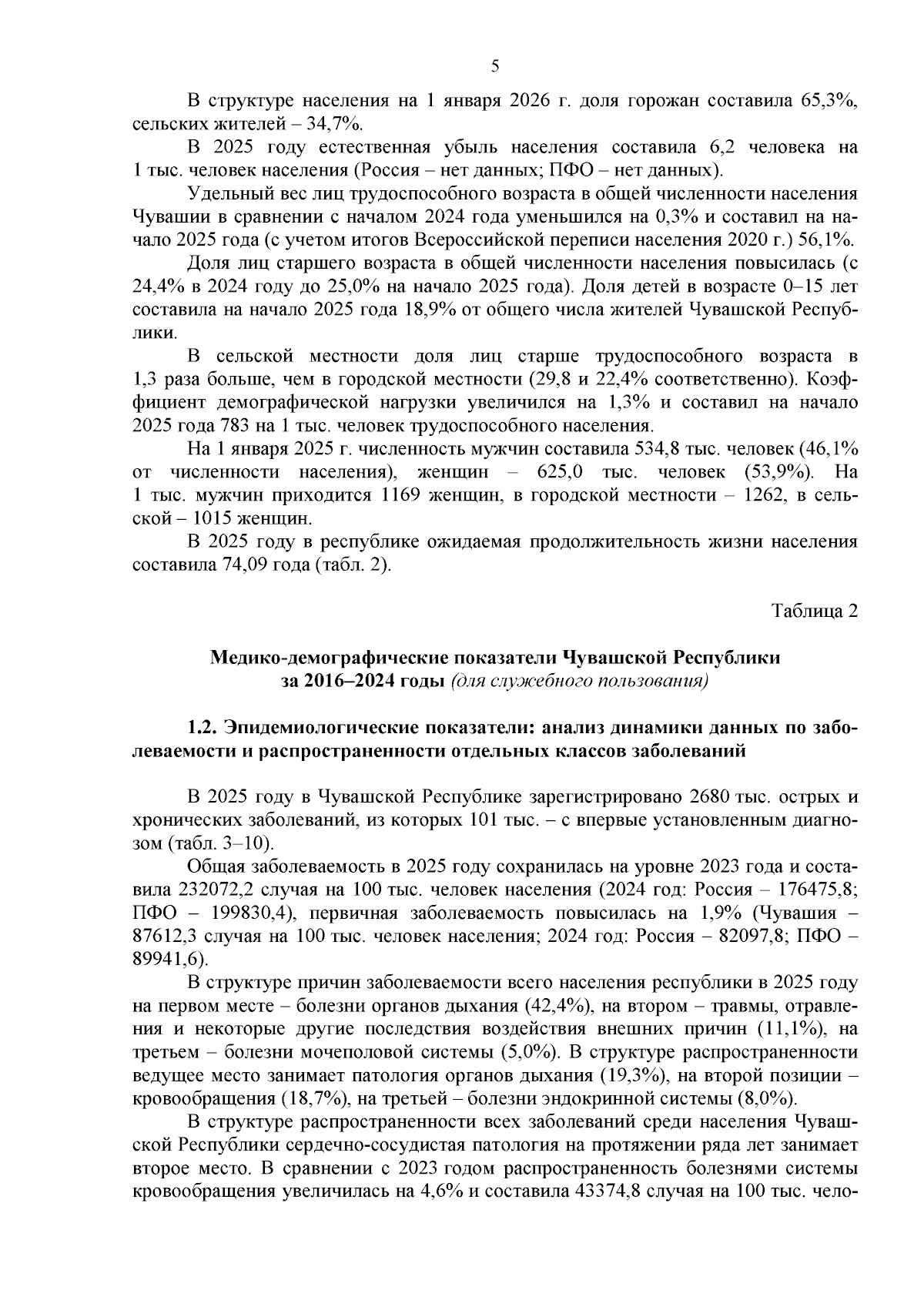 5

В структуре населения на 1 января 2026 г. доля горожан составила 65,3%, сельских жителей – 34,7%.

В 2025 году естественная убыль населения составила 6,2 человека на 1 тыс. человек населения (Россия – нет данных; ПФО – нет данных).

Удельный вес лиц трудоспособного возраста в общей численности населения Чувашии в сравнении с началом 2024 года уменьшился на 0,3% и составил на начало 2025 года (с учетом итогов Всероссийской переписи населения 2020 г.) 56,1%.

Доля лиц старшего возраста в общей численности населения повысилась (с 24,4% в 2024 году до 25,0% на начало 2025 года). Доля детей в возрасте 0–15 лет составила на начало 2025 года 18,9% от общего числа жителей Чувашской Республики.

В сельской местности доля лиц старше трудоспособного возраста в 1,3 раза больше, чем в городской местности (29,8 и 22,4% соответственно). Коэффициент демографической нагрузки увеличился на 1,3% и составил на начало 2025 года 783 на 1 тыс. человек трудоспособного населения.

На 1 января 2025 г. численность мужчин составила 534,8 тыс. человек (46,1% от численности населения), женщин – 625,0 тыс. человек (53,9%). На 1 тыс. мужчин приходится 1169 женщин, в городской местности – 1262, в сельской – 1015 женщин.

В 2025 году в республике ожидаемая продолжительность жизни населения составила 74,09 года (табл. 2).

Таблица 2

Медико-демографические показатели Чувашской Республики
за 2016–2024 годы (для служебного пользования)

1.2. Эпидемиологические показатели: анализ динамики данных по заболеваемости и распространенности отдельных классов заболеваний

В 2025 году в Чувашской Республике зарегистрировано 2680 тыс. острых и хронических заболеваний, из которых 101 тыс. – с впервые установленным диагнозом (табл. 3–10).

Общая заболеваемость в 2025 году сохранилась на уровне 2023 года и составила 232072,2 случая на 100 тыс. человек населения (2024 год: Россия – 176475,8; ПФО – 199830,4), первичная заболеваемость повысилась на 1,9% (Чувашия – 87612,3 случая на 100 тыс. человек населения; 2024 год: Россия – 82097,8; ПФО – 89941,6).

В структуре причин заболеваемости всего населения республики в 2025 году на первом месте – болезни органов дыхания (42,4%), на втором – травмы, отравления и некоторые другие последствия воздействия внешних причин (11,1%), на третьем – болезни мочеполовой системы (5,0%). В структуре распространенности ведущее место занимает патология органов дыхания (19,3%), на второй позиции – кровообращения (18,7%), на третьей – болезни эндокринной системы (8,0%).

В структуре распространенности всех заболеваний среди населения Чувашской Республики сердечно-сосудистая патология на протяжении ряда лет занимает второе место. В сравнении с 2023 годом распространенность болезнями системы кровообращения увеличилась на 4,6% и составила 43374,8 случая на 100 тыс. чело-